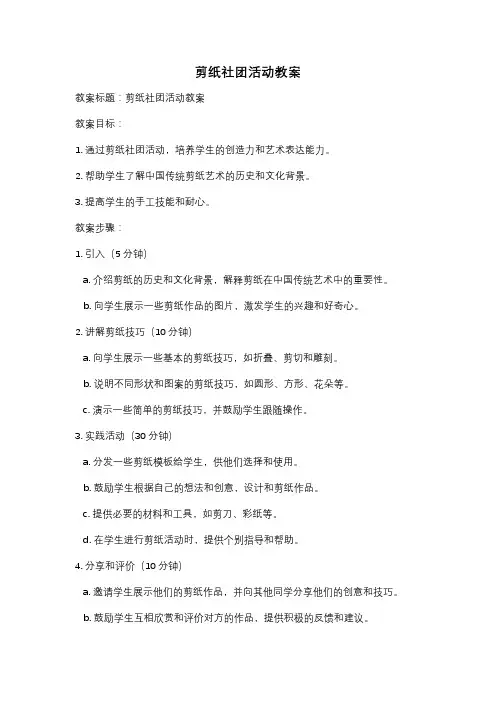 剪纸社团活动教案

教案标题：剪纸社团活动教案

教案目标：

1. 通过剪纸社团活动，培养学生的创造力和艺术表达能力。

2. 帮助学生了解中国传统剪纸艺术的历史和文化背景。

3. 提高学生的手工技能和耐心。

教案步骤：

1. 引入（5 分钟）

a. 介绍剪纸的历史和文化背景，解释剪纸在中国传统艺术中的重要性。

b. 向学生展示一些剪纸作品的图片，激发学生的兴趣和好奇心。

2. 讲解剪纸技巧（10 分钟）

a. 向学生展示一些基本的剪纸技巧，如折叠、剪切和雕刻。

b. 说明不同形状和图案的剪纸技巧，如圆形、方形、花朵等。

c. 演示一些简单的剪纸技巧，并鼓励学生跟随操作。

3. 实践活动（30 分钟）

a. 分发一些剪纸模板给学生，供他们选择和使用。

b. 鼓励学生根据自己的想法和创意，设计和剪纸作品。

c. 提供必要的材料和工具，如剪刀、彩纸等。

d. 在学生进行剪纸活动时，提供个别指导和帮助。

4. 分享和评价（10 分钟）

a. 邀请学生展示他们的剪纸作品，并向其他同学分享他们的创意和技巧。

b. 鼓励学生互相欣赏和评价对方的作品，提供积极的反馈和建议。